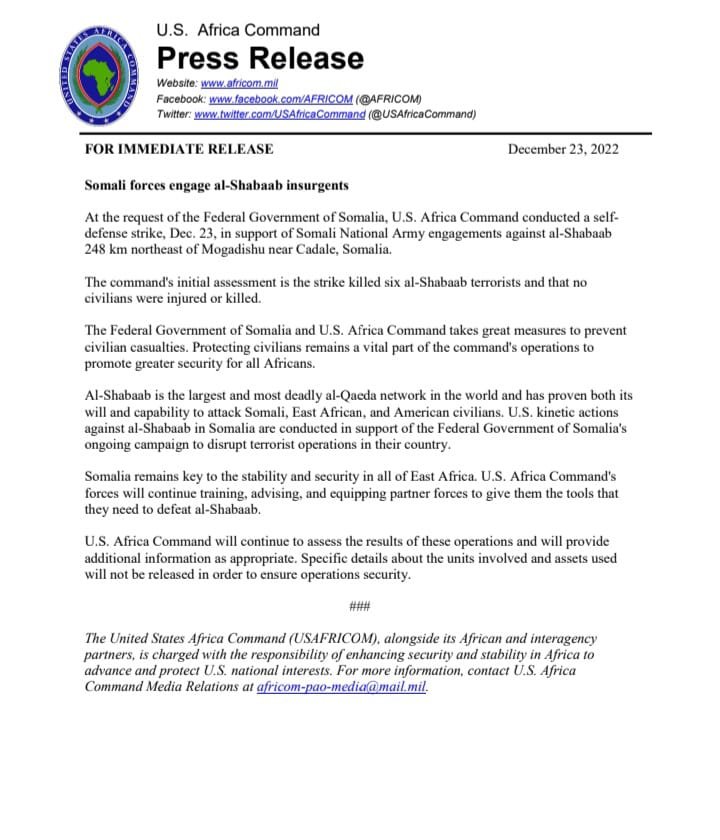 UNITED STATES AFRICA COMMAND

U.S. Africa Command
Press Release
Website: www.africom.mil
Facebook: www.facebook.com/AFRICOM (@AFRICOM)
Twitter: www.twitter.com/USAfricaCommand (@USAfricaCommand)

FOR IMMEDIATE RELEASE December 23, 2022

Somali forces engage al-Shabaab insurgents

At the request of the Federal Government of Somalia, U.S. Africa Command conducted a self-defense strike, Dec. 23, in support of Somali National Army engagements against al-Shabaab 248 km northeast of Mogadishu near Cadale, Somalia.

The command's initial assessment is the strike killed six al-Shabaab terrorists and that no civilians were injured or killed.

The Federal Government of Somalia and U.S. Africa Command takes great measures to prevent civilian casualties. Protecting civilians remains a vital part of the command's operations to promote greater security for all Africans.

Al-Shabaab is the largest and most deadly al-Qaeda network in the world and has proven both its will and capability to attack Somali, East African, and American civilians. U.S. kinetic actions against al-Shabaab in Somalia are conducted in support of the Federal Government of Somalia's ongoing campaign to disrupt terrorist operations in their country.

Somalia remains key to the stability and security in all of East Africa. U.S. Africa Command's forces will continue training, advising, and equipping partner forces to give them the tools that they need to defeat al-Shabaab.

U.S. Africa Command will continue to assess the results of these operations and will provide additional information as appropriate. Specific details about the units involved and assets used will not be released in order to ensure operations security.

###

The United States Africa Command (USAFRICOM), alongside its African and interagency partners, is charged with the responsibility of enhancing security and stability in Africa to advance and protect U.S. national interests. For more information, contact U.S. Africa Command Media Relations at africom-pao-media@mail.mil.